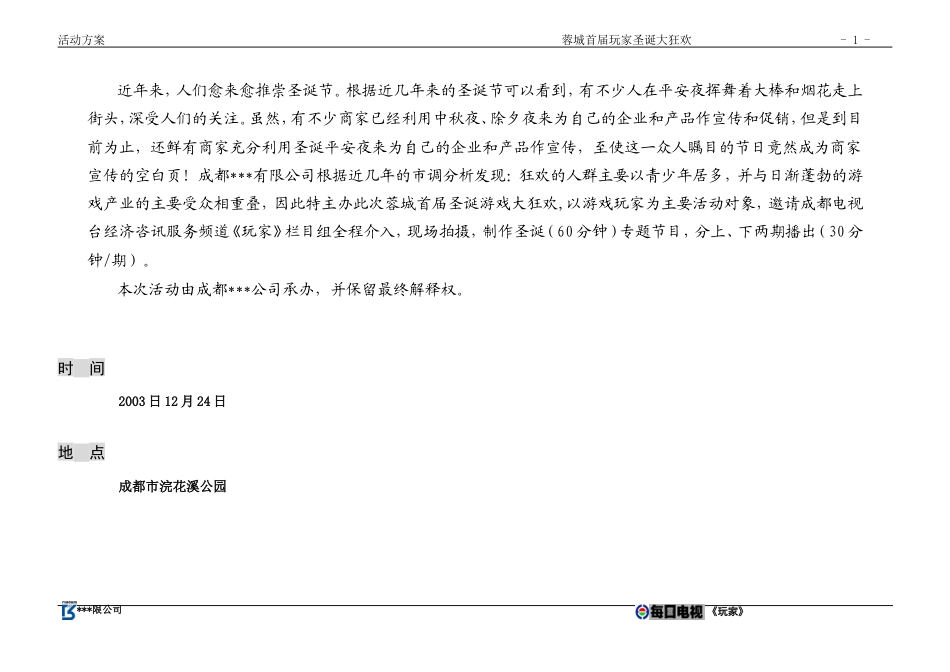 活动方案　　蓉城首届玩家圣诞大狂欢　　- 1 -

近年来，人们愈来愈推崇圣诞节。根据近几年来的圣诞节可以看到，有不少人在平安夜挥舞着大棒和烟花走上街头，深受人们的关注。虽然，有不少商家已经利用中秋夜、除夕夜来为自己的企业和产品作宣传和促销，但是到目前为止，还鲜有商家充分利用圣诞平安夜来为自己的企业和产品作宣传，至使这一众人瞩目的节日竟然成为商家宣传的空白页！成都***有限公司根据近几年的市调分析发现：狂欢的人群主要以青少年居多，并与日渐蓬勃的游戏产业的主要受众相重叠，因此特主办此次蓉城首届圣诞游戏大狂欢，以游戏玩家为主要活动对象，邀请成都电视台经济咨讯服务频道《玩家》栏目组全程介入，现场拍摄，制作圣诞（60分钟）专题节目，分上、下两期播出（30分钟/期）。

本次活动由成都***公司承办，并保留最终解释权。

时　间

2003日12月24日

地　点

成都市浣花溪公园

***限公司　　每日电视《玩家》